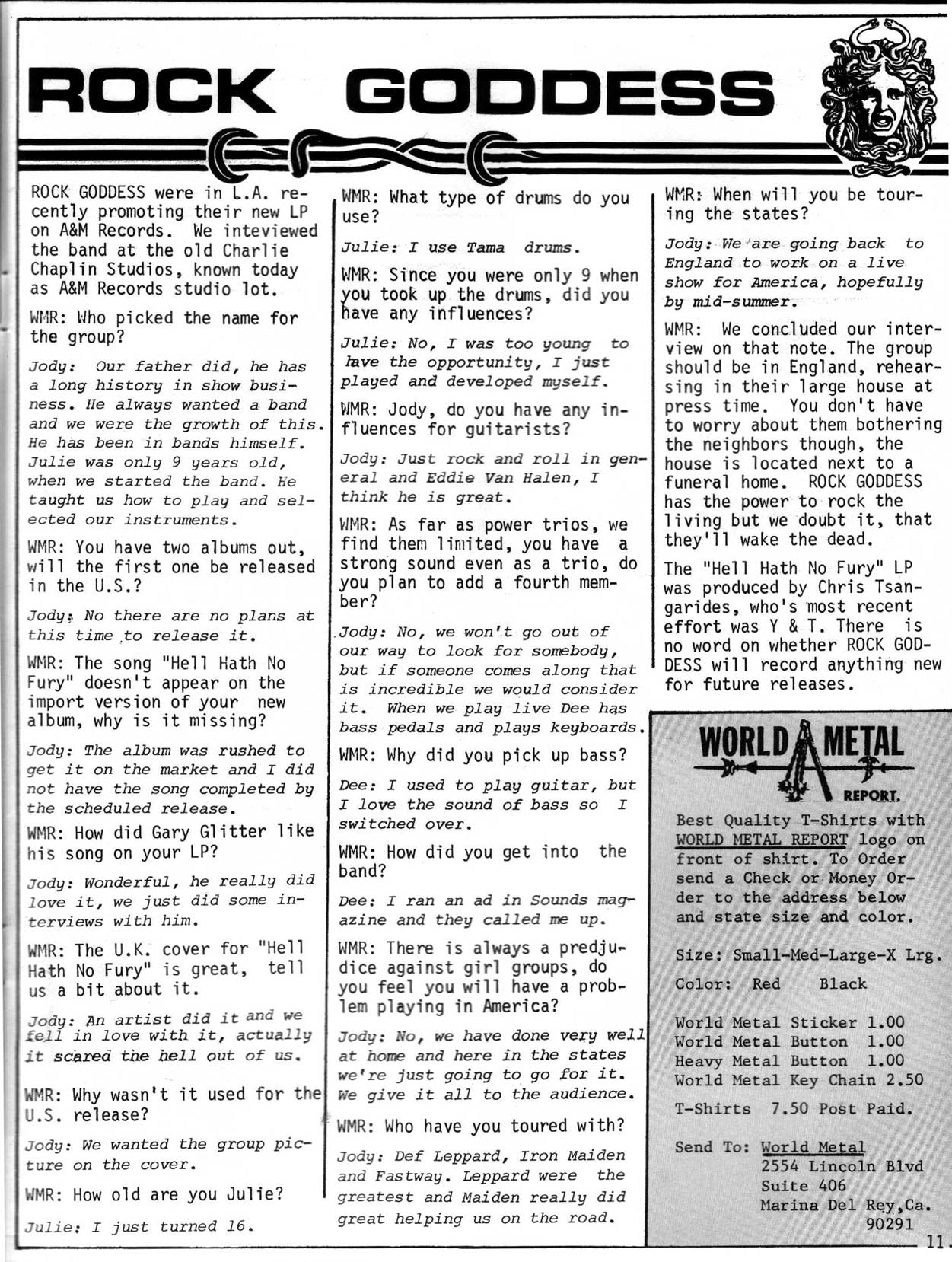 ROCK GODDESS

ROCK GODDESS were in L.A. recently promoting their new LP on A&M Records. We inteviewed the band at the old Charlie Chaplin Studios, known today as A&M Records studio lot.

WMR: Who picked the name for the group?

Jody: Our father did, he has a long history in show business. He always wanted a band and we were the growth of this. He has been in bands himself. Julie was only 9 years old, when we started the band. He taught us how to play and selected our instruments.

WMR: You have two albums out, will the first one be released in the U.S.?

Jody: No there are no plans at this time to release it.

WMR: The song "Hell Hath No Fury" doesn't appear on the import version of your new album, why is it missing?

Jody: The album was rushed to get it on the market and I did not have the song completed by the scheduled release.

WMR: How did Gary Glitter like his song on your LP?

Jody: Wonderful, he really did love it, we just did some interviews with him.

WMR: The U.K. cover for "Hell Hath No Fury" is great, tell us a bit about it.

Jody: An artist did it and we fell in love with it, actually it scared the hell out of us.

WMR: Why wasn't it used for the U.S. release?

Jody: We wanted the group picture on the cover.

WMR: How old are you Julie?

Julie: I just turned 16.

WMR: What type of drums do you use?

Julie: I use Tama drums.

WMR: Since you were only 9 when you took up the drums, did you have any influences?

Julie: No, I was too young to have the opportunity, I just played and developed myself.

WMR: Jody, do you have any influences for guitarists?

Jody: Just rock and roll in general and Eddie Van Halen, I think he is great.

WMR: As far as power trios, we find them limited, you have a strong sound even as a trio, do you plan to add a fourth member?

Jody: No, we won't go out of our way to look for somebody, but if someone comes along that is incredible we would consider it. When we play live Dee has bass pedals and plays keyboards.

WMR: Why did you pick up bass?

Dee: I used to play guitar, but I love the sound of bass so I switched over.

WMR: How did you get into the band?

Dee: I ran an ad in Sounds magazine and they called me up.

WMR: There is always a predjudice against girl groups, do you feel you will have a problem playing in America?

Jody: No, we have done very well at home and here in the states we're just going to go for it. We give it all to the audience.

WMR: Who have you toured with?

Jody: Def Leppard, Iron Maiden and Fastway. Leppard were the greatest and Maiden really did great helping us on the road.

WMR: When will you be touring the states?

Jody: We are going back to England to work on a live show for America, hopefully by mid-summer.

WMR: We concluded our interview on that note. The group should be in England, rehearsing in their large house at press time. You don't have to worry about them bothering the neighbors though, the house is located next to a funeral home. ROCK GODDESS has the power to rock the living but we doubt it, that they'll wake the dead.

The "Hell Hath No Fury" LP was produced by Chris Tsangarides, who's most recent effort was Y & T. There is no word on whether ROCK GODDESS will record anything new for future releases.

WORLD METAL REPORT.

Best Quality T-Shirts with WORLD METAL REPORT logo on front of shirt. To Order send a Check or Money Order to the address below and state size and color.

Size: Small-Med-Large-X Lrg.

Color: Red Black

World Metal Sticker 1.00
World Metal Button 1.00
Heavy Metal Button 1.00
World Metal Key Chain 2.50

T-Shirts 7.50 Post Paid.

Send To: World Metal
2554 Lincoln Blvd
Suite 406
Marina Del Rey,Ca.
90291

11